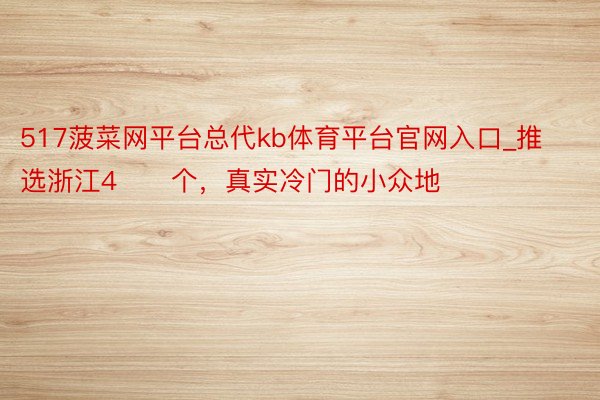 517菠菜网平台总代kb体育平台官网入口_推选浙江4　　个，真实冷门的小众地